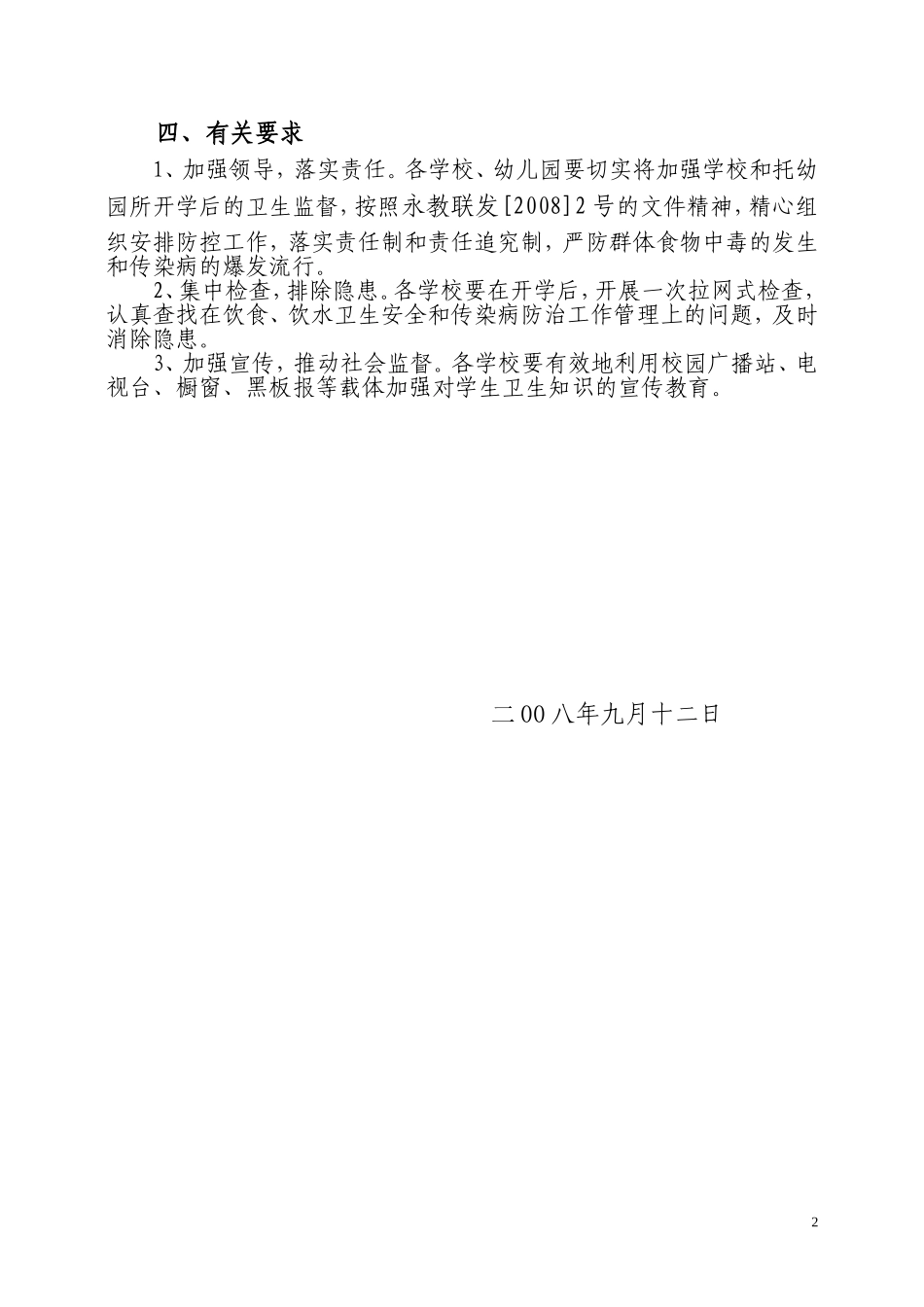 四、有关要求

1、加强领导，落实责任。各学校、幼儿园要切实将加强学校和托幼园所开学后的卫生监督，按照永教联发[2008]2号的文件精神，精心组织安排防控工作，落实责任制和责任追究制，严防群体食物中毒的发生和传染病的爆发流行。

2、集中检查，排除隐患。各学校要在开学后，开展一次拉网式检查，认真查找在饮食、饮水卫生安全和传染病防治工作管理上的问题，及时消除隐患。

3、加强宣传，推动社会监督。各学校要有效地利用校园广播站、电视台、橱窗、黑板报等载体加强对学生卫生知识的宣传教育。

二00八年九月十二日

2